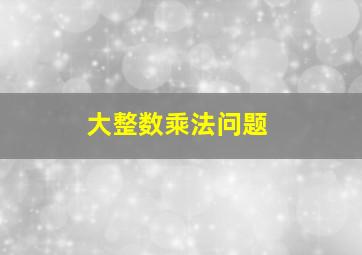 大整数乘法问题